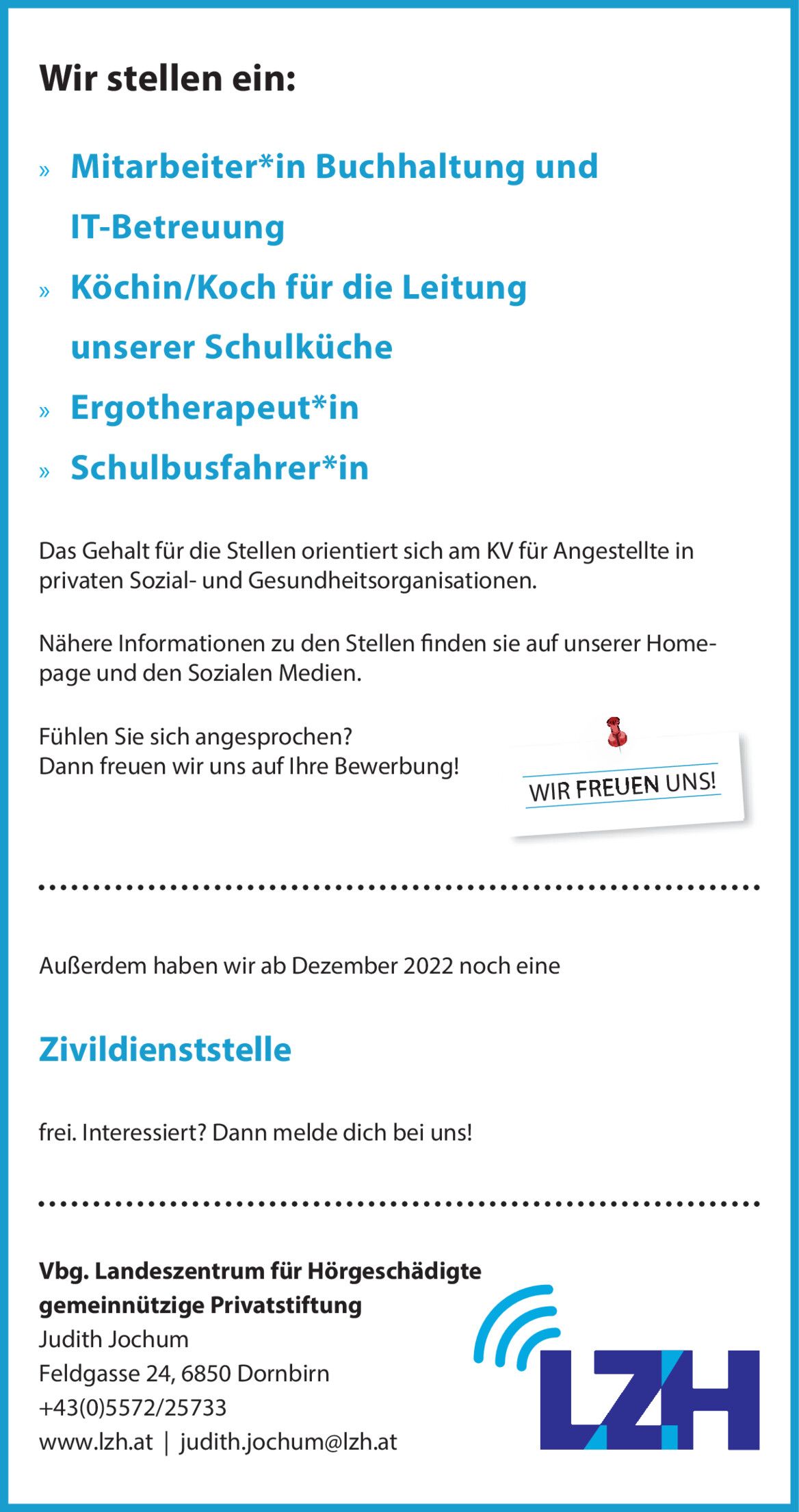 Wir stellen ein:

» Mitarbeiter*in Buchhaltung und IT-Betreuung

» Köchin/Koch für die Leitung unserer Schulküche

» Ergotherapeut*in

» Schulbusfahrer*in

Das Gehalt für die Stellen orientiert sich am KV für Angestellte in privaten Sozial- und Gesundheitsorganisationen.

Nähere Informationen zu den Stellen finden sie auf unserer Homepage und den Sozialen Medien.

Fühlen Sie sich angesprochen?
Dann freuen wir uns auf Ihre Bewerbung!

WIR FREUEN UNS!

Außerdem haben wir ab Dezember 2022 noch eine

Zivildienststelle

frei. Interessiert? Dann melde dich bei uns!

Vbg. Landeszentrum für Hörgeschädigte
gemeinnützige Privatstiftung
Judith Jochum
Feldgasse 24, 6850 Dornbirn
+43(0)5572/25733
www.lzh.at | judith.jochum@lzh.at

LZH